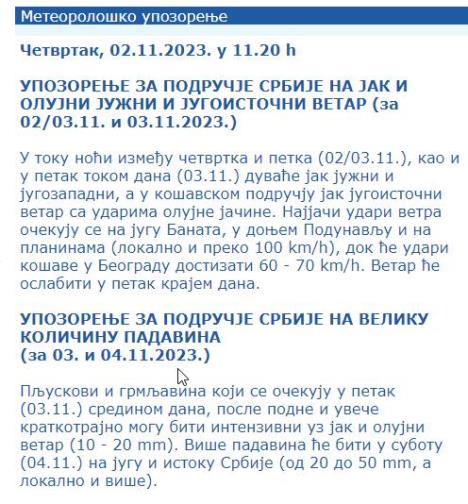 Метеоролошко упозорење

Четвртак, 02.11.2023. у 11.20 h

УПОЗОРЕЊЕ ЗА ПОДРУЧЈЕ СРБИЈЕ НА ЈАК И ОЛУЈНИ ЈУЖНИ И ЈУГОИСТОЧНИ ВЕТАР (за 02/03.11. и 03.11.2023.)

У току ноћи између четвртка и петка (02/03.11.), као и у петак током дана (03.11.) дуваће јак јужни и југозападни, а у кошавском подручју јак југоисточни ветар са ударима олујне јачине. Најјачи удари ветра очекују се на југу Баната, у доњем Подунављу и на планинама (локално и преко 100 km/h), док ће удари кошаве у Београду достизати 60 - 70 km/h. Ветар ће ослабити у петак крајем дана.

УПОЗОРЕЊЕ ЗА ПОДРУЧЈЕ СРБИЈЕ НА ВЕЛИКУ КОЛИЧИНУ ПАДАВИНА
(за 03. и 04.11.2023.)

Пљускови и грмљавина који се очекују у петак (03.11.) средином дана, после подне и увече краткотрајно могу бити интензивни уз јак и олујни ветар (10 - 20 mm). Више падавина ће бити у суботу (04.11.) на југу и истоку Србије (од 20 до 50 mm, а локално и више).